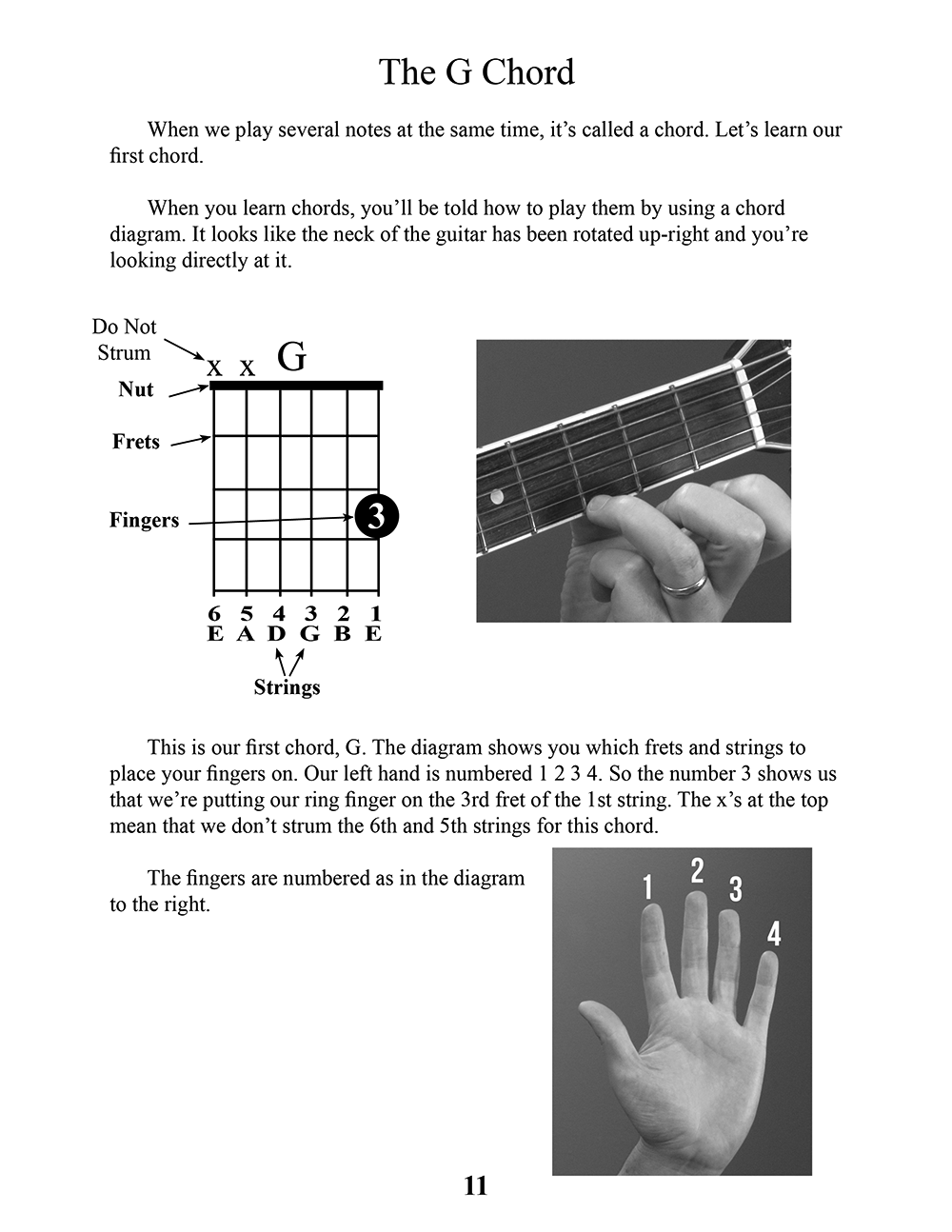 The G Chord

When we play several notes at the same time, it's called a chord. Let's learn our first chord.

When you learn chords, you'll be told how to play them by using a chord diagram. It looks like the neck of the guitar has been rotated up-right and you're looking directly at it.

Do Not Strum

x x G

Nut

Frets

Fingers

3

6 5 4 3 2 1
E A D G B E

Strings

This is our first chord, G. The diagram shows you which frets and strings to place your fingers on. Our left hand is numbered 1 2 3 4. So the number 3 shows us that we're putting our ring finger on the 3rd fret of the 1st string. The x's at the top mean that we don't strum the 6th and 5th strings for this chord.

The fingers are numbered as in the diagram to the right.

1 2 3 4

11